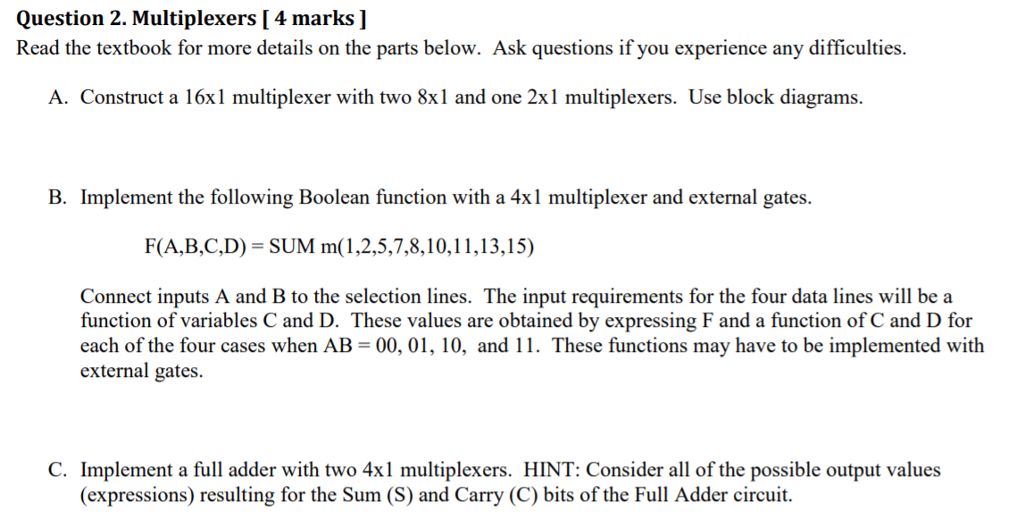 Question 2. Multiplexers [ 4 marks ]
Read the textbook for more details on the parts below. Ask questions if you experience any difficulties.

A. Construct a 16x1 multiplexer with two 8x1 and one 2x1 multiplexers. Use block diagrams.

B. Implement the following Boolean function with a 4x1 multiplexer and external gates.

F(A,B,C,D) = SUM m(1,2,5,7,8,10,11,13,15)

Connect inputs A and B to the selection lines. The input requirements for the four data lines will be a function of variables C and D. These values are obtained by expressing F and a function of C and D for each of the four cases when AB = 00, 01, 10, and 11. These functions may have to be implemented with external gates.

C. Implement a full adder with two 4x1 multiplexers. HINT: Consider all of the possible output values (expressions) resulting for the Sum (S) and Carry (C) bits of the Full Adder circuit.